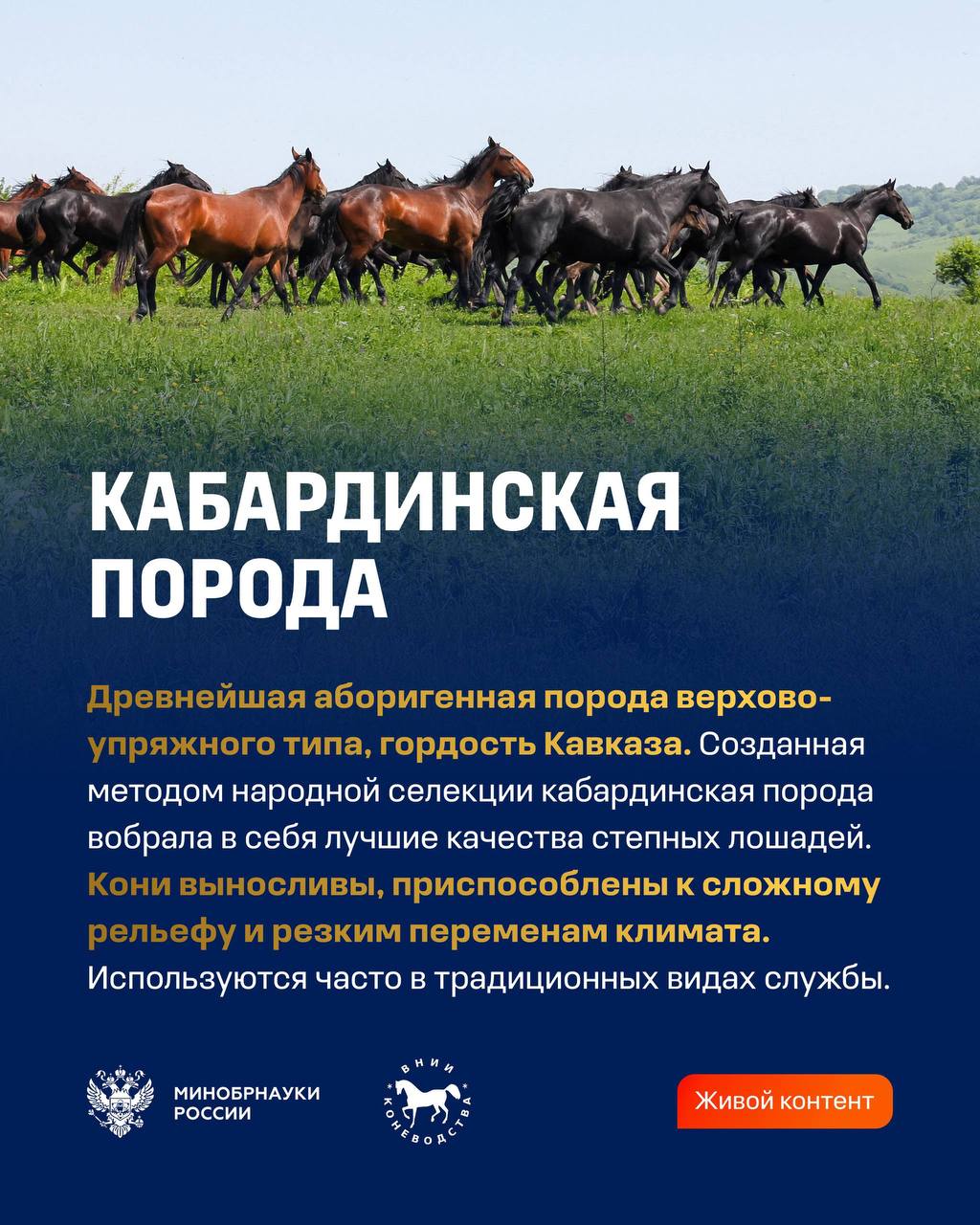 КАБАРДИНСКАЯ ПОРОДА

Древнейшая аборигенная порода верхово-упряжного типа, гордость Кавказа. Созданная методом народной селекции кабардинская порода вобрала в себя лучшие качества степных лошадей. Кони выносливы, приспособлены к сложному рельефу и резким переменам климата. Используются часто в традиционных видах службы.

МИНОБРНАУКИ
РОССИИ

ВНИИ
КОНЕВОДСТВА

Живой контент